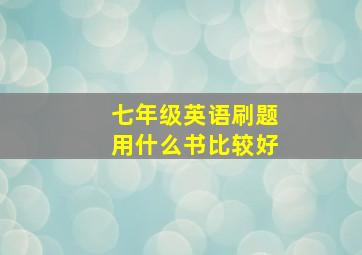 七年级英语刷题
用什么书比较好